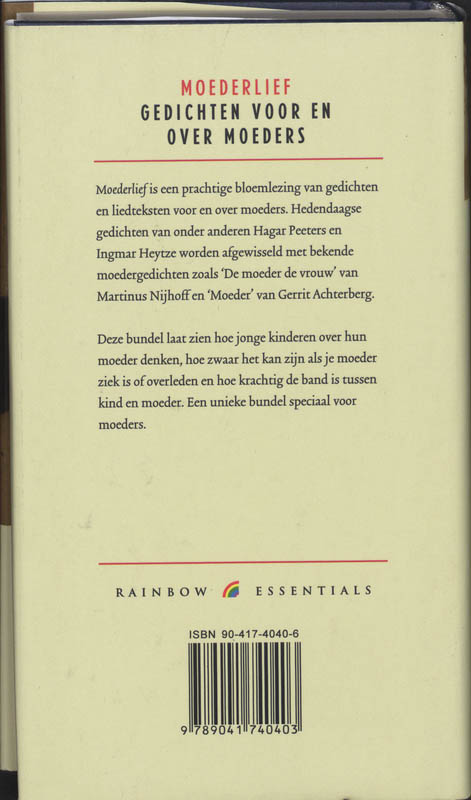 MOEDERLIEF
GEDICHTEN VOOR EN OVER MOEDERS

Moederlief is een prachtige bloemlezing van gedichten en liedteksten voor en over moeders. Hedendaagse gedichten van onder anderen Hagar Peeters en Ingmar Heytze worden afgewisseld met bekende moedergedichten zoals 'De moeder de vrouw' van Martinus Nijhoff en 'Moeder' van Gerrit Achterberg.

Deze bundel laat zien hoe jonge kinderen over hun moeder denken, hoe zwaar het kan zijn als je moeder ziek is of overleden en hoe krachtig de band is tussen kind en moeder. Een unieke bundel speciaal voor moeders.

RAINBOW ESSENTIALS

ISBN 90-417-4040-6

9 789041 740403